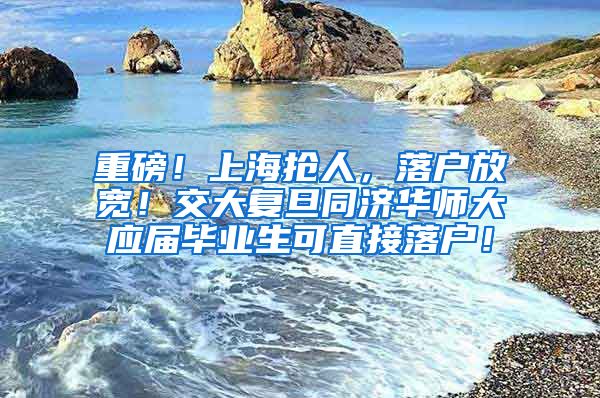 重磅！上海抢人，落户放宽！交大复旦同济华师大应届毕业生可直接落户！